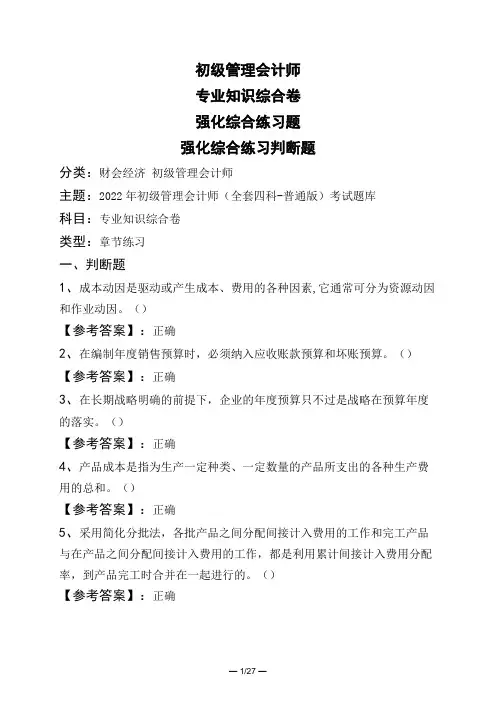 初级管理会计师
专业知识综合卷
强化综合练习题
强化综合练习判断题

分类：财会经济 初级管理会计师

主题：2022年初级管理会计师（全套四科-普通版）考试题库

科目：专业知识综合卷

类型：章节练习

一、判断题

1、成本动因是驱动或产生成本、费用的各种因素,它通常可分为资源动因和作业动因。（）

【参考答案】：正确

2、在编制年度销售预算时，必须纳入应收账款预算和坏账预算。（）

【参考答案】：正确

3、在长期战略明确的前提下，企业的年度预算只不过是战略在预算年度的落实。（）

【参考答案】：正确

4、产品成本是指为生产一定种类、一定数量的产品所支出的各种生产费用的总和。（）

【参考答案】：正确

5、采用简化分批法，各批产品之间分配间接计入费用的工作和完工产品与在产品之间分配间接计入费用的工作，都是利用累计间接计入费用分配率，到产品完工时合并在一起进行的。（）

【参考答案】：正确

— 1/27 —